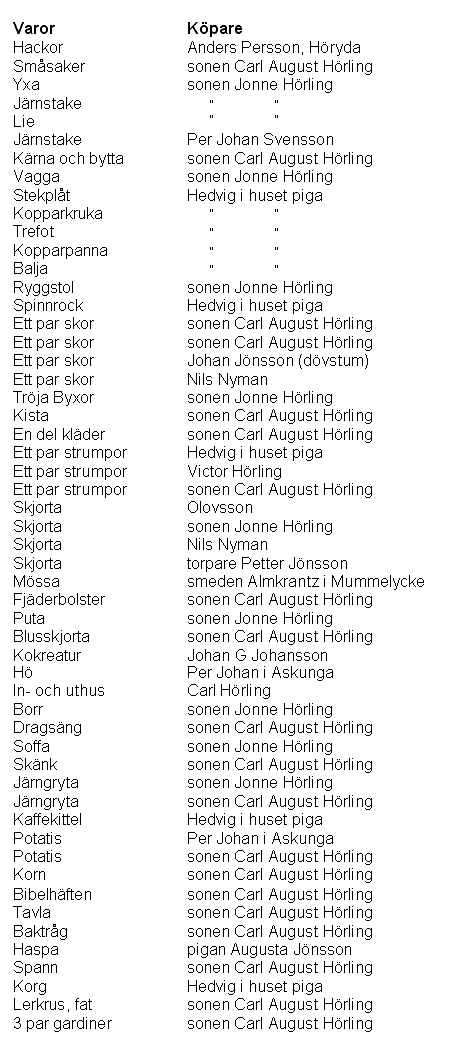 | Varor | Köpare |
|---|---|
| Hackor | Anders Persson, Höryda |
| Småsaker | sonen Carl August Hörling |
| Yxa | sonen Jonne Hörling |
| Järnstake | " " |
| Lie | " " |
| Järnstake | Per Johan Svensson |
| Kärna och bytta | sonen Carl August Hörling |
| Vagga | sonen Jonne Hörling |
| Stekplåt | Hedvig i huset piga |
| Kopparkruka | " " |
| Trefot | " " |
| Kopparpanna | " " |
| Balja | " " |
| Ryggstol | sonen Jonne Hörling |
| Spinnrock | Hedvig i huset piga |
| Ett par skor | sonen Carl August Hörling |
| Ett par skor | sonen Carl August Hörling |
| Ett par skor | Johan Jönsson (dövstum) |
| Ett par skor | Nils Nyman |
| Tröja Byxor | sonen Jonne Hörling |
| Kista | sonen Carl August Hörling |
| En del kläder | sonen Carl August Hörling |
| Ett par strumpor | Hedvig i huset piga |
| Ett par strumpor | Victor Hörling |
| Ett par strumpor | sonen Carl August Hörling |
| Skjorta | Olovsson |
| Skjorta | sonen Jonne Hörling |
| Skjorta | Nils Nyman |
| Skjorta | torpare Petter Jönsson |
| Mössa | smeden Almkrantz i Mummelycke |
| Fjäderbolster | sonen Carl August Hörling |
| Puta | sonen Jonne Hörling |
| Blusskjorta | sonen Carl August Hörling |
| Kokreatur | Johan G Johansson |
| Hö | Per Johan i Askunga |
| In- och uthus | Carl Hörling |
| Borr | sonen Jonne Hörling |
| Dragsäng | sonen Carl August Hörling |
| Soffa | sonen Jonne Hörling |
| Skänk | sonen Carl August Hörling |
| Järngryta | sonen Jonne Hörling |
| Järngryta | sonen Carl August Hörling |
| Kaffekittel | Hedvig i huset piga |
| Potatis | Per Johan i Askunga |
| Potatis | sonen Carl August Hörling |
| Korn | sonen Carl August Hörling |
| Bibelhäften | sonen Carl August Hörling |
| Tavla | sonen Carl August Hörling |
| Baktråg | sonen Carl August Hörling |
| Haspa | pigan Augusta Jönsson |
| Spann | sonen Carl August Hörling |
| Korg | Hedvig i huset piga |
| Lerkrus, fat | sonen Carl August Hörling |
| 3 par gardiner | sonen Carl August Hörling |